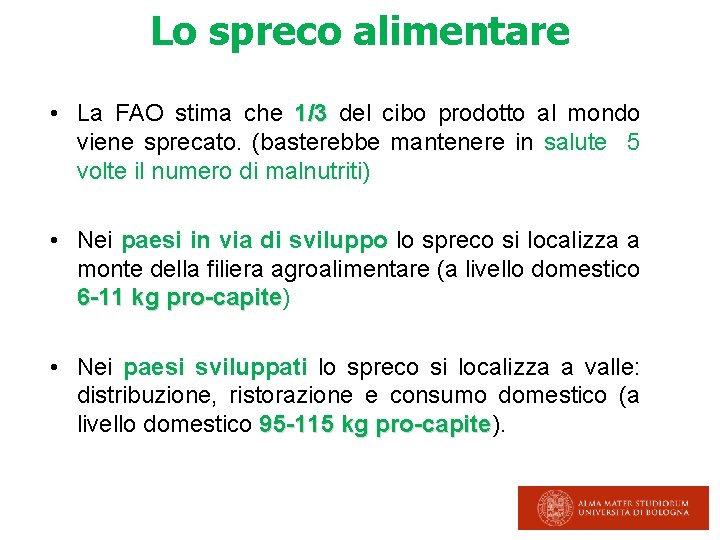 Lo spreco alimentare

• La FAO stima che 1/3 del cibo prodotto al mondo viene sprecato. (basterebbe mantenere in salute 5 volte il numero di malnutriti)

• Nei paesi in via di sviluppo lo spreco si localizza a monte della filiera agroalimentare (a livello domestico 6-11 kg pro-capite)

• Nei paesi sviluppati lo spreco si localizza a valle: distribuzione, ristorazione e consumo domestico (a livello domestico 95-115 kg pro-capite).

ALMA MATER STUDIORUM
UNIVERSITÀ DI BOLOGNA